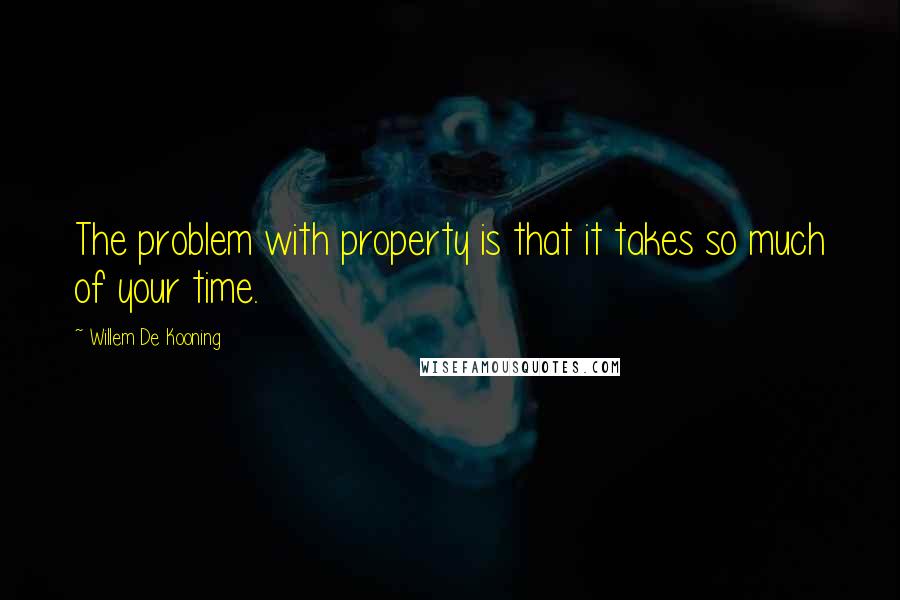 The problem with property is that it takes so much of your time.

~ Willem De Kooning

WISEFAMOUSQUOTES.COM